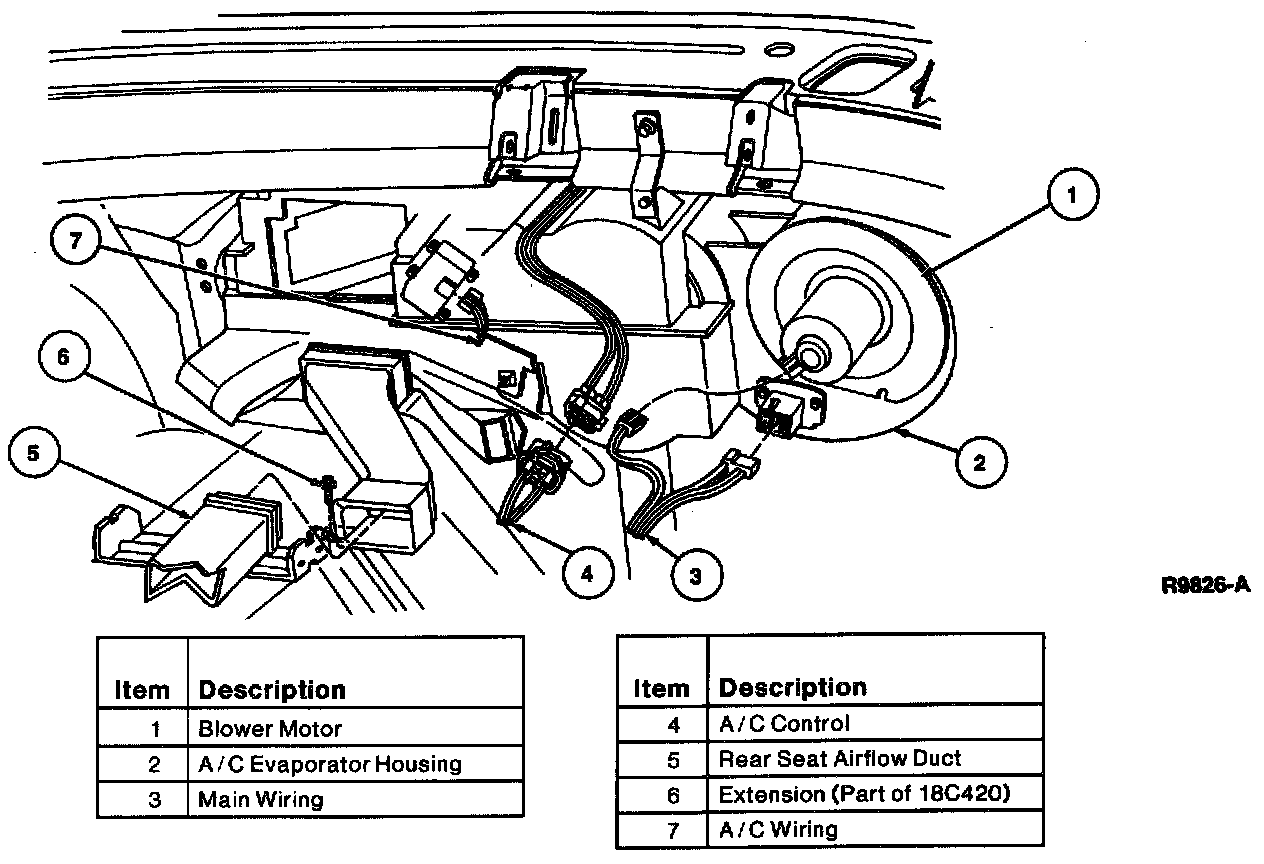 1
7
6
5
2
4
3

R9826-A

| Item | Description |
|---|---|
| 1 | Blower Motor |
| 2 | A/C Evaporator Housing |
| 3 | Main Wiring |

| Item | Description |
|---|---|
| 4 | A/C Control |
| 5 | Rear Seat Airflow Duct |
| 6 | Extension (Part of 18C420) |
| 7 | A/C Wiring |